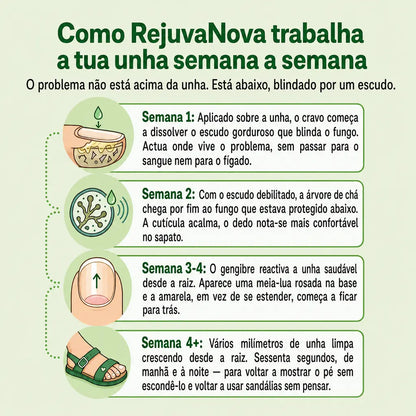 Como RejuvaNova trabalha a tua unha semana a semana

O problema não está acima da unha. Está abaixo, blindado por um escudo.

Semana 1: Aplicado sobre a unha, o cravo começa a dissolver o escudo gorduroso que blinda o fungo. Actua onde vive o problema, sem passar para o sangue nem para o fígado.

Semana 2: Com o escudo debilitado, a árvore de chá chega por fim ao fungo que estava protegido abaixo. A cutícula acalma, o dedo nota-se mais confortável no sapato.

Semana 3-4: O gengibre reactiva a unha saudável desde a raiz. Aparece uma meia-lua rosada na base e a amarela, em vez de se estender, começa a ficar para trás.

Semana 4+: Vários milímetros de unha limpa crescendo desde a raiz. Sessenta segundos, de manhã e à noite — para voltar a mostrar o pé sem escondê-lo e voltar a usar sandálias sem pensar.